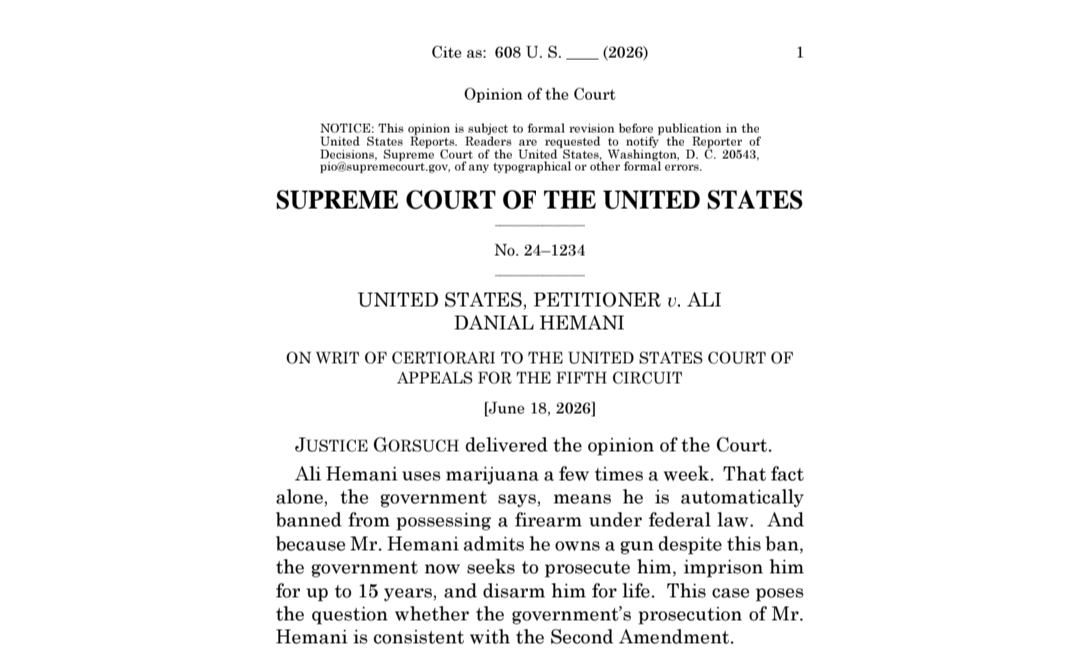 Cite as: 608 U. S. ____ (2026) 1

Opinion of the Court

NOTICE: This opinion is subject to formal revision before publication in the United States Reports. Readers are requested to notify the Reporter of Decisions, Supreme Court of the United States, Washington, D. C. 20543, pio@supremecourt.gov, of any typographical or other formal errors.

SUPREME COURT OF THE UNITED STATES

No. 24–1234

UNITED STATES, PETITIONER v. ALI DANIAL HEMANI

ON WRIT OF CERTIORARI TO THE UNITED STATES COURT OF APPEALS FOR THE FIFTH CIRCUIT

[June 18, 2026]

JUSTICE GORSUCH delivered the opinion of the Court.

Ali Hemani uses marijuana a few times a week. That fact alone, the government says, means he is automatically banned from possessing a firearm under federal law. And because Mr. Hemani admits he owns a gun despite this ban, the government now seeks to prosecute him, imprison him for up to 15 years, and disarm him for life. This case poses the question whether the government's prosecution of Mr. Hemani is consistent with the Second Amendment.